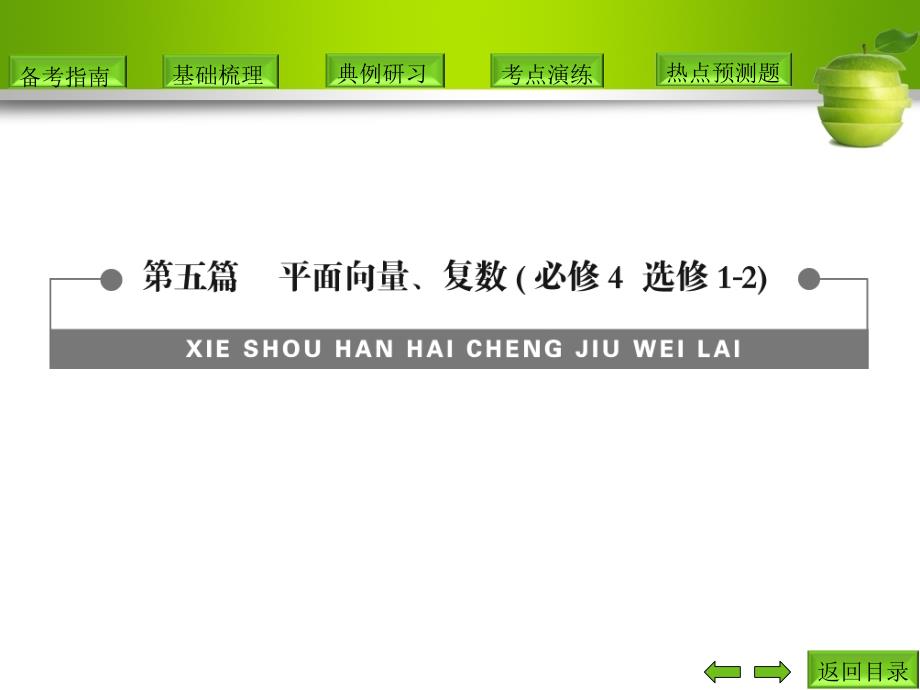 备考指南 基础梳理 典例研习 考点演练 热点预测题

第五篇 平面向量、复数 ( 必修 4 选修 1-2)

XIE SHOU HAN HAI CHENG JIU WEI LAI

返回目录